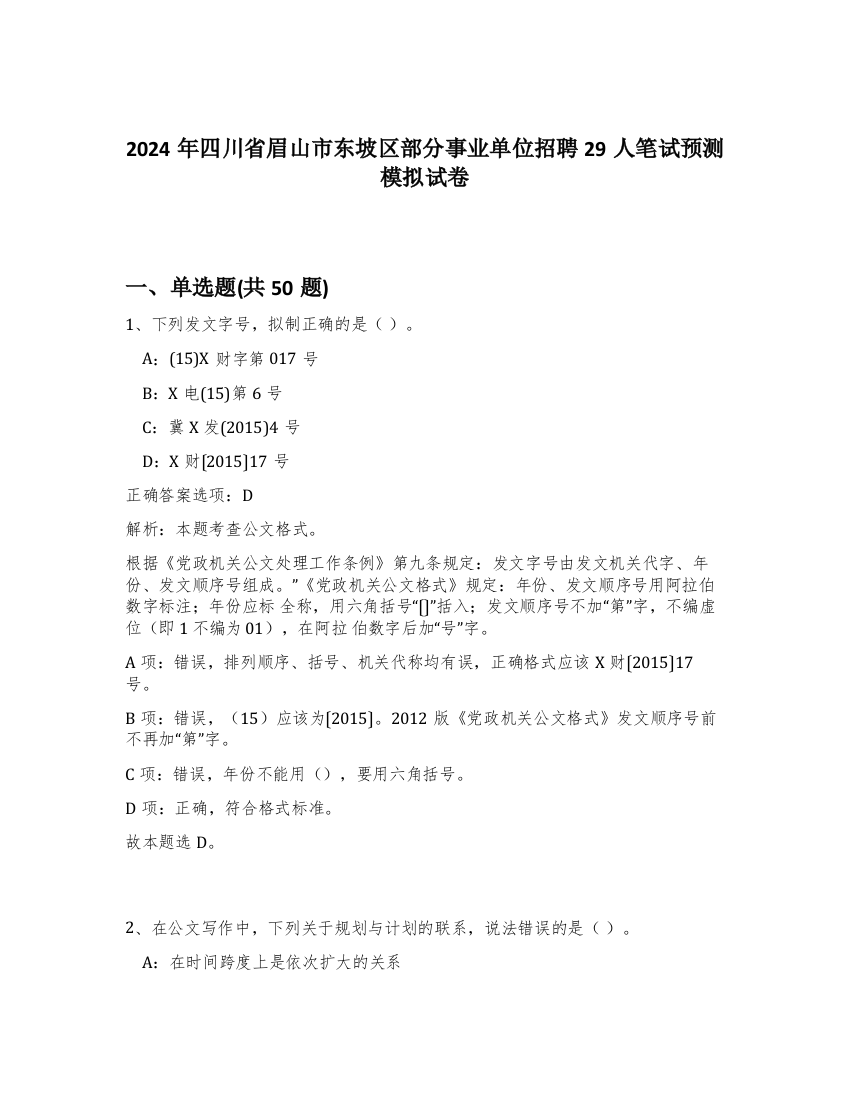 2024 年四川省眉山市东坡区部分事业单位招聘 29 人笔试预测模拟试卷

一、单选题(共 50 题)

1、下列发文字号，拟制正确的是（ ）。

A：(15)X 财字第 017 号

B：X 电(15)第 6 号

C：冀 X 发(2015)4 号

D：X 财[2015]17 号

正确答案选项：D

解析：本题考查公文格式。

根据《党政机关公文处理工作条例》第九条规定：发文字号由发文机关代字、年份、发文顺序号组成。”《党政机关公文格式》规定：年份、发文顺序号用阿拉伯数字标注；年份应标 全称，用六角括号“[]”括入；发文顺序号不加“第”字，不编虚位（即 1 不编为 01），在阿拉 伯数字后加“号”字。

A 项：错误，排列顺序、括号、机关代称均有误，正确格式应该 X 财[2015]17 号。

B 项：错误，（15）应该为[2015]。2012 版《党政机关公文格式》发文顺序号前不再加“第”字。

C 项：错误，年份不能用（），要用六角括号。

D 项：正确，符合格式标准。

故本题选 D。

2、在公文写作中，下列关于规划与计划的联系，说法错误的是（ ）。

A：在时间跨度上是依次扩大的关系